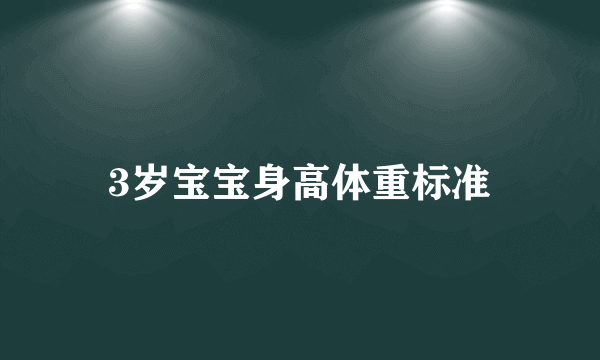 3岁宝宝身高体重标准